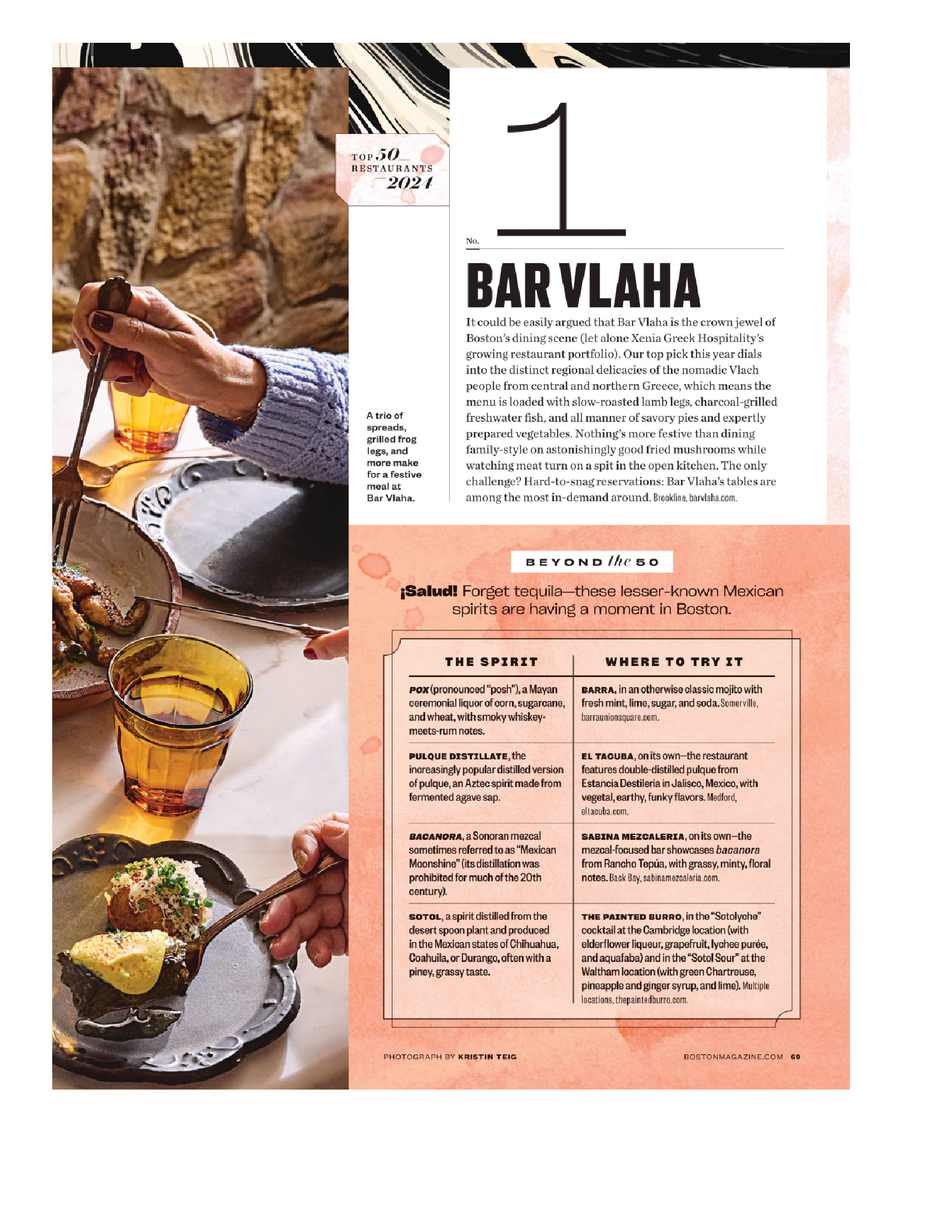 TOP 50 RESTAURANTS 2024

No. 1

BAR VLAHA

It could be easily argued that Bar Vlaha is the crown jewel of Boston's dining scene (let alone Xenia Greek Hospitality's growing restaurant portfolio). Our top pick this year dials into the distinct regional delicacies of the nomadic Vlach people from central and northern Greece, which means the menu is loaded with slow-roasted lamb legs, charcoal-grilled freshwater fish, and all manner of savory pies and expertly prepared vegetables. Nothing's more festive than dining family-style on astonishingly good fried mushrooms while watching meat turn on a spit in the open kitchen. The only challenge? Hard-to-snag reservations: Bar Vlaha's tables are among the most in-demand around. Brookline, barvlaha.com.

A trio of spreads, grilled frog legs, and more make for a festive meal at Bar Vlaha.

BEYOND the 50

¡Salud! Forget tequila—these lesser-known Mexican spirits are having a moment in Boston.

| THE SPIRIT | WHERE TO TRY IT |
|---|---|
| POX (pronounced "posh"), a Mayan ceremonial liquor of corn, sugarcane, and wheat, with smoky whiskey-meets-rum notes. | BARRA, in an otherwise classic mojito with fresh mint, lime, sugar, and soda. Somerville, barraunionsquare.com. |
| PULQUE DISTILLATE, the increasingly popular distilled version of pulque, an Aztec spirit made from fermented agave sap. | EL TACUBA, on its own—the restaurant features double-distilled pulque from Estancia Destileria in Jalisco, Mexico, with vegetal, earthy, funky flavors. Medford, eltacuba.com. |
| BACANORA, a Sonoran mezcal sometimes referred to as "Mexican Moonshine" (its distillation was prohibited for much of the 20th century). | SABINA MEZCALERIA, on its own—the mezcal-focused bar showcases bacanora from Rancho Tepúa, with grassy, minty, floral notes. Back Bay, sabinamezcaleria.com. |
| SOTOL, a spirit distilled from the desert spoon plant and produced in the Mexican states of Chihuahua, Coahuila, or Durango, often with a piney, grassy taste. | THE PAINTED BURRO, in the "Sotolyche" cocktail at the Cambridge location (with elderflower liqueur, grapefruit, lychee purée, and aquafaba) and in the "Sotol Sour" at the Waltham location (with green Chartreuse, pineapple and ginger syrup, and lime). Multiple locations, thepaintedburro.com. |

PHOTOGRAPH BY KRISTIN TEIG

BOSTONMAGAZINE.COM 69